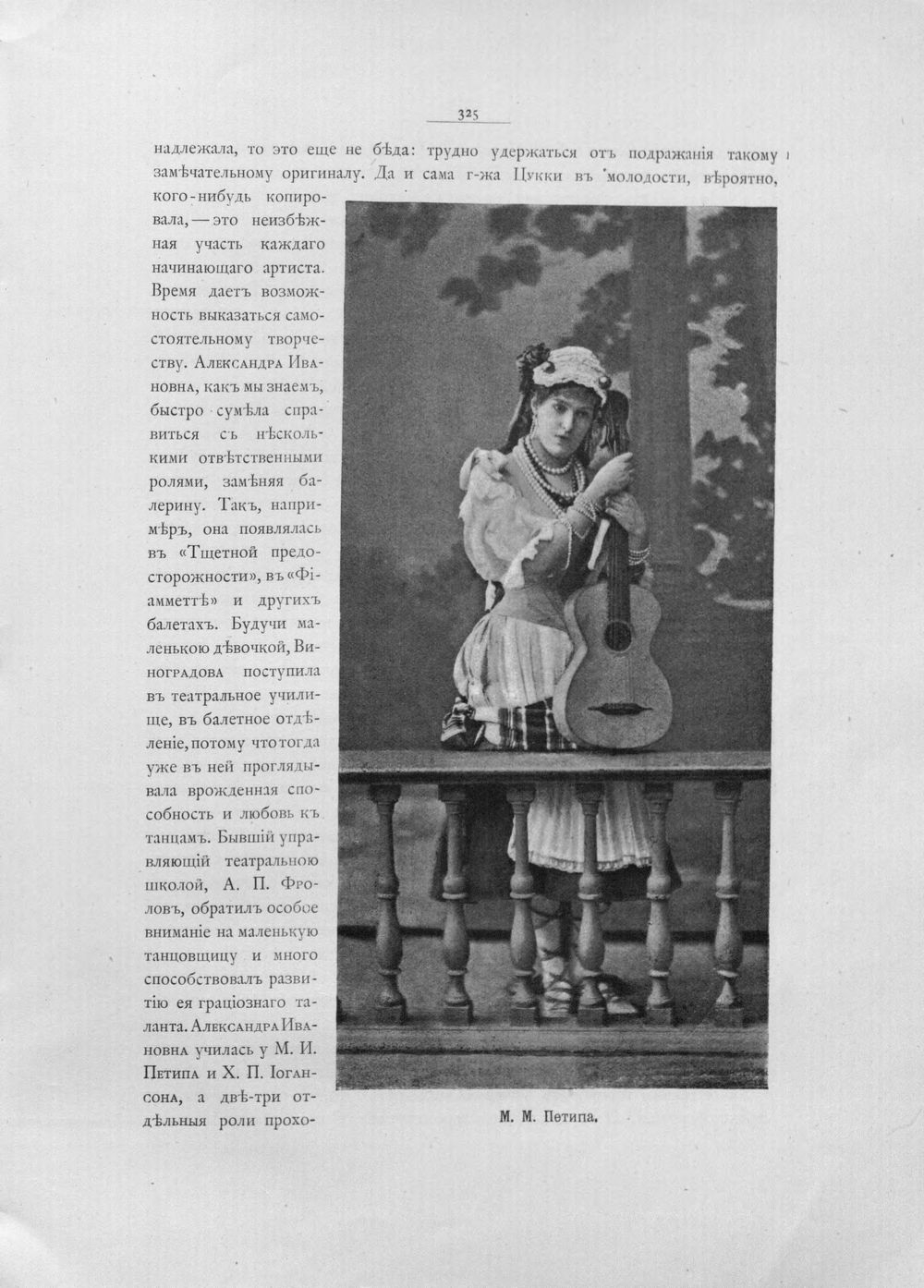 325

надлежала, то это еще не бѣда: трудно удержаться отъ подражанія такому замѣчательному оригиналу. Да и сама г-жа Цукки въ молодости, вѣроятно, кого-нибудь копировала, — это неизбѣжная участь каждаго начинающаго артиста. Время даетъ возможность выказаться самостоятельному творчеству. Александра Ивановна, какъ мы знаемъ, быстро сумѣла справиться съ нѣсколькими отвѣтственными ролями, замѣняя балерину. Такъ, напримѣръ, она появлялась въ «Тщетной предосторожности», въ «Фіамметтѣ» и другихъ балетахъ. Будучи маленькою дѣвочкой, Виноградова поступила въ театральное училище, въ балетное отдѣленіе, потому что тогда уже въ ней проглядывала врожденная способность и любовь къ танцамъ. Бывшій управляющій театральною школой, А. П. Фроловъ, обратилъ особое вниманіе на маленькую танцовщицу и много способствовалъ развитію ея граціознаго таланта. Александра Ивановна училась у М. И. Петипа и Х. П. Іогансона, а двѣ-три отдѣльныя роли прохо-

М. М. Петипа.